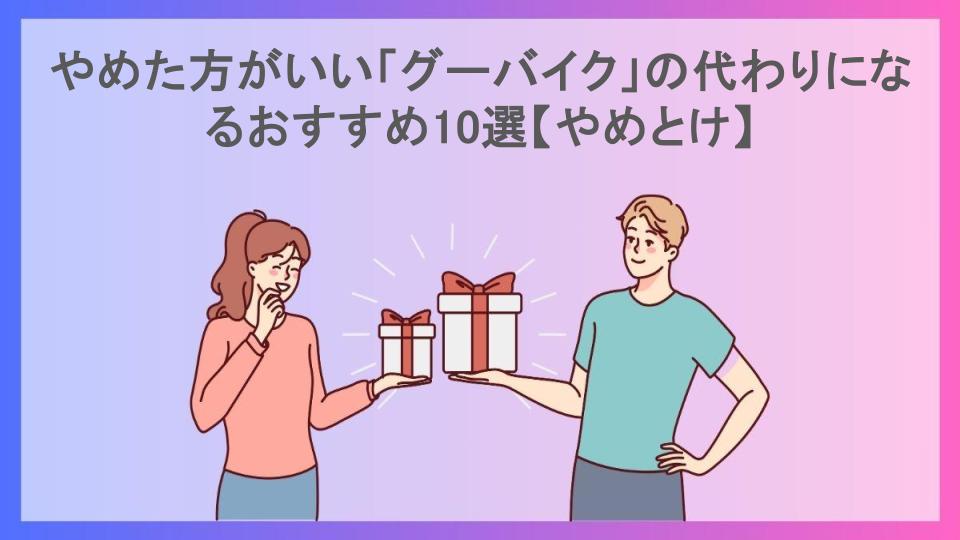 やめた方がいい「グーバイク」の代わりになるおすすめ10選【やめとけ】